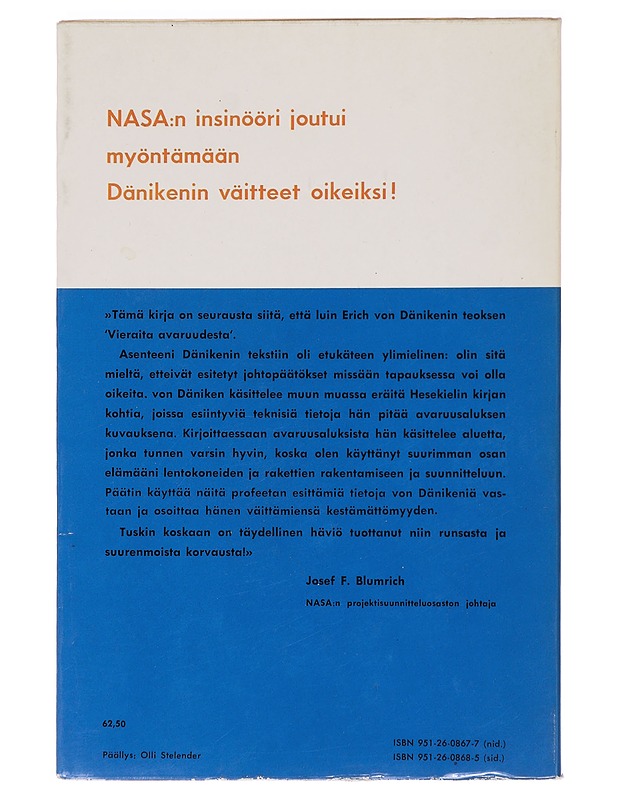 NASA:n insinööri joutui myöntämään Dänikenin väitteet oikeiksi!

»Tämä kirja on seurausta siitä, että luin Erich von Dänikenin teoksen 'Vieraita avaruudesta'.

Asenteeni Dänikenin tekstiin oli etukäteen ylimielinen: olin sitä mieltä, etteivät esitetyt johtopäätökset missään tapauksessa voi olla oikeita. von Däniken käsittelee muun muassa eräitä Hesekielin kirjan kohtia, joissa esiintyviä teknisiä tietoja hän pitää avaruusaluksen kuvauksena. Kirjoittaessaan avaruusaluksista hän käsittelee aluetta, jonka tunnen varsin hyvin, koska olen käyttänyt suurimman osan elämääni lentokoneiden ja rakettien rakentamiseen ja suunnitteluun. Päätin käyttää näitä profeetan esittämiä tietoja von Dänikeniä vastaan ja osoittaa hänen väittämiensä kestämättömyyden.

Tuskin koskaan on täydellinen häviö tuottanut niin runsasta ja suurenmoista korvausta!»

Josef F. Blumrich

NASA:n projektisuunnitteluosaston johtaja

62,50

Päällys: Olli Stelender

ISBN 951-26-0867-7 (nid.)
ISBN 951-26-0868-5 (sid.)